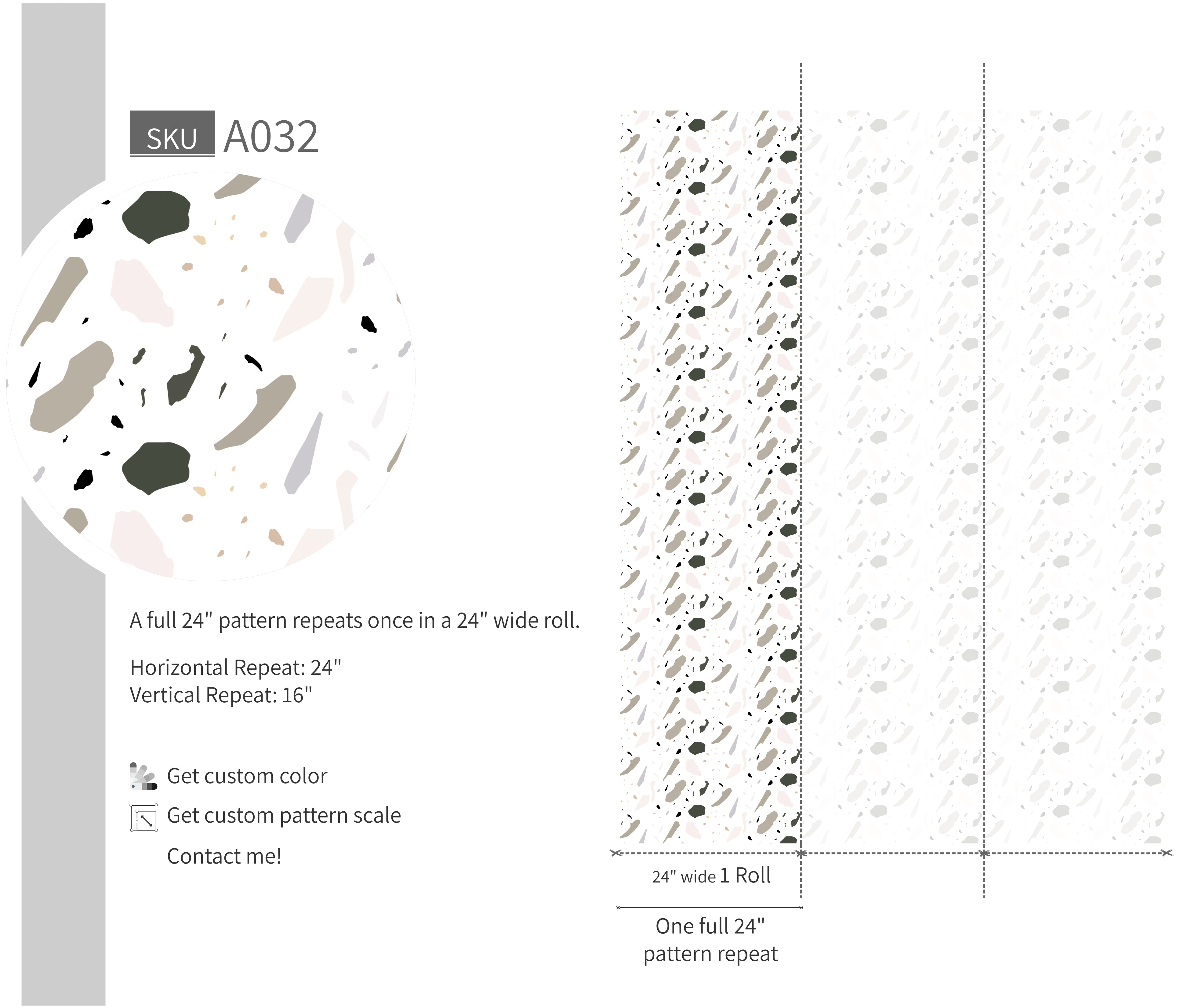 SKU A032

A full 24" pattern repeats once in a 24" wide roll.

Horizontal Repeat: 24"
Vertical Repeat: 16"

Get custom color

Get custom pattern scale

Contact me!

24" wide 1 Roll

One full 24" pattern repeat